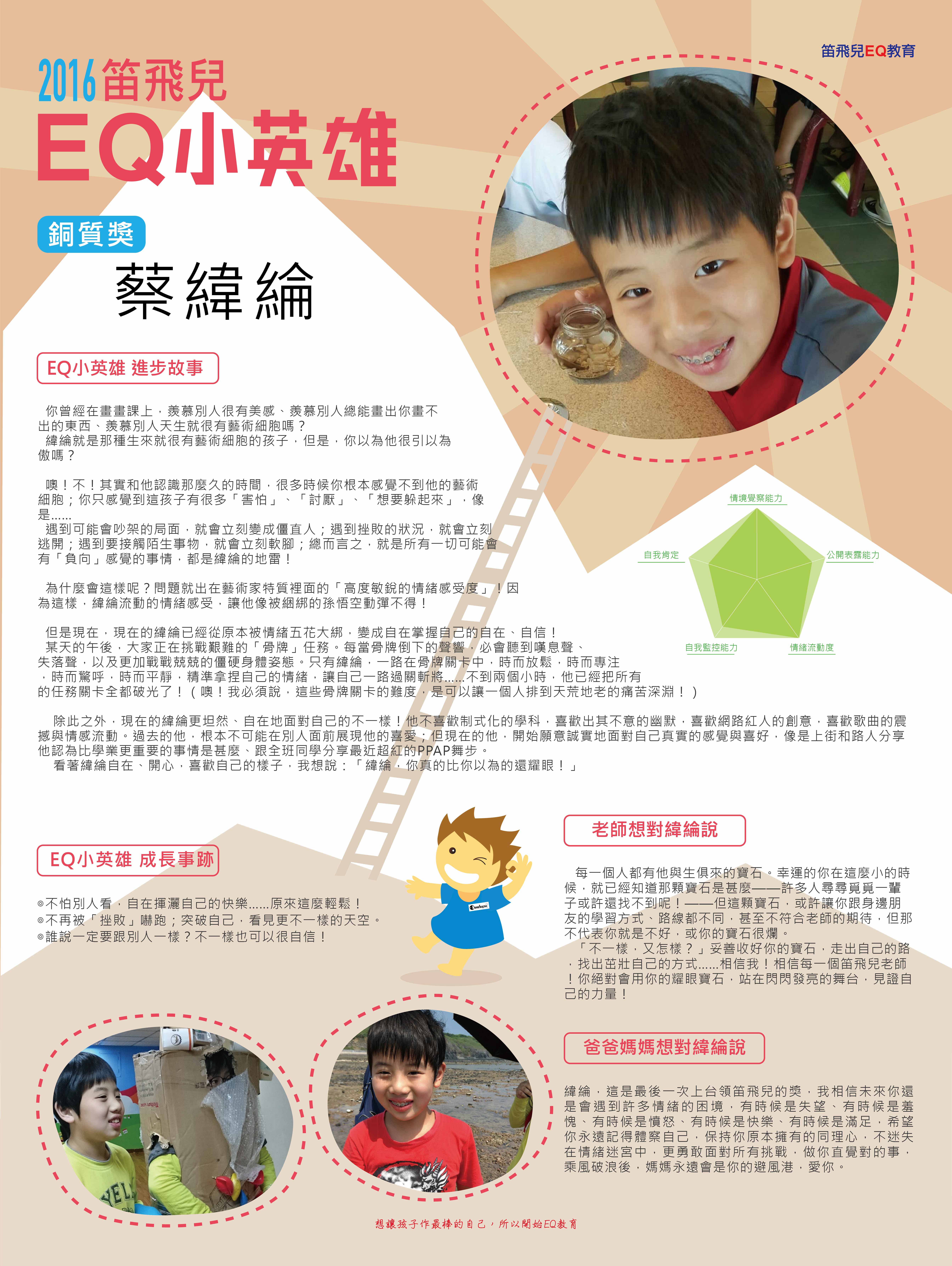 笛飛兒EQ教育

2016笛飛兒
EQ小英雄

銅質獎
蔡緯綸

EQ小英雄 進步故事

你曾經在畫畫課上，羨慕別人很有美感、羨慕別人總能畫出你畫不出的東西、羨慕別人天生就很有藝術細胞嗎？
緯綸就是那種生來就很有藝術細胞的孩子，但是，你以為他很引以為傲嗎？

噢！不！其實和他認識那麼久的時間，很多時候你根本感覺不到他的藝術細胞；你只感覺到這孩子有很多「害怕」、「討厭」、「想要躲起來」，像是......
遇到可能會吵架的局面，就會立刻變成僵直人；遇到挫敗的狀況，就會立刻逃開；遇到要接觸陌生事物，就會立刻軟腳；總而言之，就是所有一切可能會有「負向」感覺的事情，都是緯綸的地雷！

為什麼會這樣呢？問題就出在藝術家特質裡面的「高度敏銳的情緒感受度」！因為這樣，緯綸流動的情緒感受，讓他像被綑綁的孫悟空動彈不得！

但是現在，現在的緯綸已經從原本被情緒五花大綁，變成自在掌握自己的自在、自信！
某天的午後，大家正在挑戰艱難的「骨牌」任務。每當骨牌倒下的聲響，必會聽到嘆息聲、失落聲，以及更加戰戰兢兢的僵硬身體姿態。只有緯綸，一路在骨牌關卡中，時而放鬆，時而專注，時而驚呼，時而平靜，精準拿捏自己的情緒，讓自己一路過關斬將......不到兩個小時，他已經把所有的任務關卡全都破光了！（噢！我必須說，這些骨牌關卡的難度，是可以讓一個人排到天荒地老的痛苦深淵！）

除此之外，現在的緯綸更坦然、自在地面對自己的不一樣！他不喜歡制式化的學科，喜歡出其不意的幽默，喜歡網路紅人的創意，喜歡歌曲的震撼與情感流動。過去的他，根本不可能在別人面前展現他的喜愛；但現在的他，開始願意誠實地面對自己真實的感覺與喜好，像是上街和路人分享他認為比學業更重要的事情是甚麼、跟全班同學分享最近超紅的PPAP舞步。
看著緯綸自在、開心，喜歡自己的樣子，我想說：「緯綸，你真的比你以為的還耀眼！」

情境覺察能力
公開表露能力
情緒流動度
自我監控能力
自我肯定

EQ小英雄 成長事跡

◎不怕別人看，自在揮灑自己的快樂......原來這麼輕鬆！
◎不再被「挫敗」嚇跑；突破自己，看見更不一樣的天空。
◎誰說一定要跟別人一樣？不一樣也可以很自信！

老師想對緯綸說

每一個人都有他與生俱來的寶石。幸運的你在這麼小的時候，就已經知道那顆寶石是甚麼——許多人尋尋覓覓一輩子或許還找不到呢！——但這顆寶石，或許讓你跟身邊朋友的學習方式、路線都不同，甚至不符合老師的期待，但那不代表你就是不好，或你的寶石很爛。
「不一樣，又怎樣？」妥善收好你的寶石，走出自己的路，找出茁壯自己的方式......相信我！相信每一個笛飛兒老師！你絕對會用你的耀眼寶石，站在閃閃發亮的舞台，見證自己的力量！

爸爸媽媽想對緯綸說

緯綸，這是最後一次上台領笛飛兒的獎，我相信未來你還是會遇到許多情緒的困境，有時候是失望、有時候是羞愧、有時候是憤怒、有時候是快樂、有時候是滿足，希望你永遠記得體察自己，保持你原本擁有的同理心，不迷失在情緒迷宮中，更勇敢面對所有挑戰，做你直覺對的事，乘風破浪後，媽媽永遠會是你的避風港，愛你。

想讓孩子作最棒的自己，所以開始EQ教育